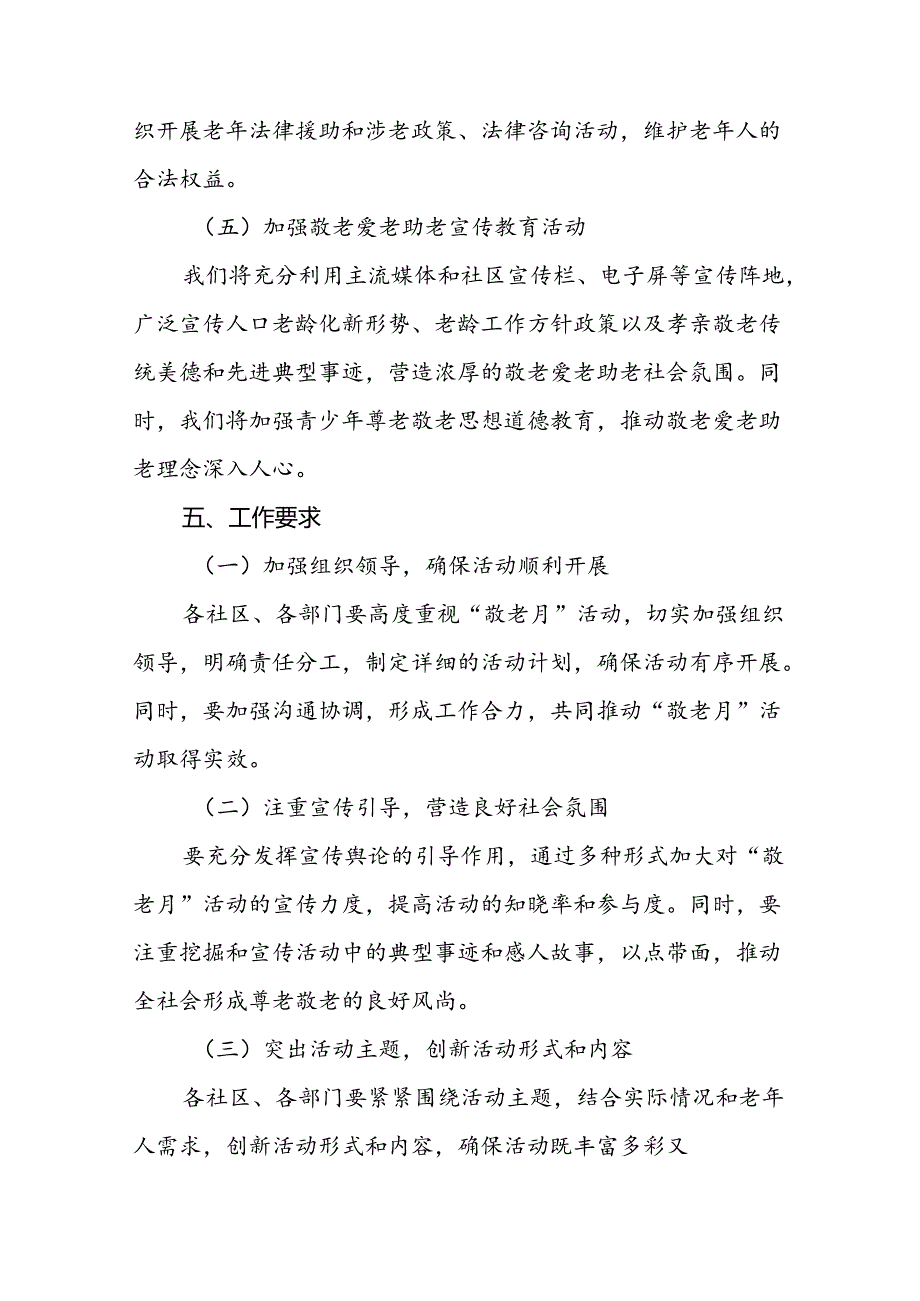 织开展老年法律援助和涉老政策、法律咨询活动，维护老年人的合法权益。

（五）加强敬老爱老助老宣传教育活动

我们将充分利用主流媒体和社区宣传栏、电子屏等宣传阵地，广泛宣传人口老龄化新形势、老龄工作方针政策以及孝亲敬老传统美德和先进典型事迹，营造浓厚的敬老爱老助老社会氛围。同时，我们将加强青少年尊老敬老思想道德教育，推动敬老爱老助老理念深入人心。

五、工作要求

（一）加强组织领导，确保活动顺利开展

各社区、各部门要高度重视“敬老月”活动，切实加强组织领导，明确责任分工，制定详细的活动计划，确保活动有序开展。同时，要加强沟通协调，形成工作合力，共同推动“敬老月”活动取得实效。

（二）注重宣传引导，营造良好社会氛围

要充分发挥宣传舆论的引导作用，通过多种形式加大对“敬老月”活动的宣传力度，提高活动的知晓率和参与度。同时，要注重挖掘和宣传活动中的典型事迹和感人故事，以点带面，推动全社会形成尊老敬老的良好风尚。

（三）突出活动主题，创新活动形式和内容

各社区、各部门要紧紧围绕活动主题，结合实际情况和老年人需求，创新活动形式和内容，确保活动既丰富多彩又